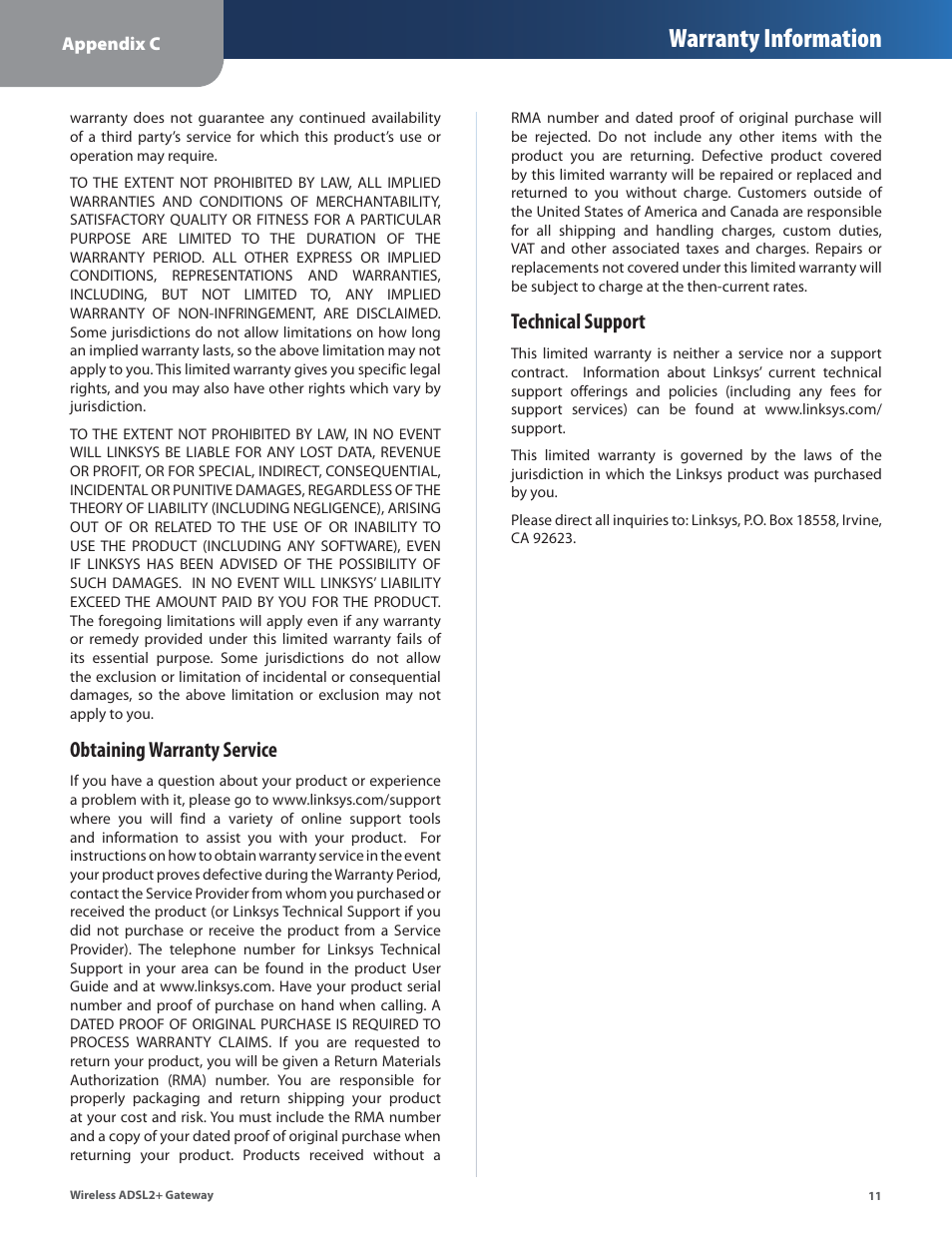 Appendix C

Warranty Information

warranty does not guarantee any continued availability of a third party's service for which this product's use or operation may require.

TO THE EXTENT NOT PROHIBITED BY LAW, ALL IMPLIED WARRANTIES AND CONDITIONS OF MERCHANTABILITY, SATISFACTORY QUALITY OR FITNESS FOR A PARTICULAR PURPOSE ARE LIMITED TO THE DURATION OF THE WARRANTY PERIOD. ALL OTHER EXPRESS OR IMPLIED CONDITIONS, REPRESENTATIONS AND WARRANTIES, INCLUDING, BUT NOT LIMITED TO, ANY IMPLIED WARRANTY OF NON-INFRINGEMENT, ARE DISCLAIMED. Some jurisdictions do not allow limitations on how long an implied warranty lasts, so the above limitation may not apply to you. This limited warranty gives you specific legal rights, and you may also have other rights which vary by jurisdiction.

TO THE EXTENT NOT PROHIBITED BY LAW, IN NO EVENT WILL LINKSYS BE LIABLE FOR ANY LOST DATA, REVENUE OR PROFIT, OR FOR SPECIAL, INDIRECT, CONSEQUENTIAL, INCIDENTAL OR PUNITIVE DAMAGES, REGARDLESS OF THE THEORY OF LIABILITY (INCLUDING NEGLIGENCE), ARISING OUT OF OR RELATED TO THE USE OF OR INABILITY TO USE THE PRODUCT (INCLUDING ANY SOFTWARE), EVEN IF LINKSYS HAS BEEN ADVISED OF THE POSSIBILITY OF SUCH DAMAGES. IN NO EVENT WILL LINKSYS' LIABILITY EXCEED THE AMOUNT PAID BY YOU FOR THE PRODUCT. The foregoing limitations will apply even if any warranty or remedy provided under this limited warranty fails of its essential purpose. Some jurisdictions do not allow the exclusion or limitation of incidental or consequential damages, so the above limitation or exclusion may not apply to you.

Obtaining Warranty Service

If you have a question about your product or experience a problem with it, please go to www.linksys.com/support where you will find a variety of online support tools and information to assist you with your product. For instructions on how to obtain warranty service in the event your product proves defective during the Warranty Period, contact the Service Provider from whom you purchased or received the product (or Linksys Technical Support if you did not purchase or receive the product from a Service Provider). The telephone number for Linksys Technical Support in your area can be found in the product User Guide and at www.linksys.com. Have your product serial number and proof of purchase on hand when calling. A DATED PROOF OF ORIGINAL PURCHASE IS REQUIRED TO PROCESS WARRANTY CLAIMS. If you are requested to return your product, you will be given a Return Materials Authorization (RMA) number. You are responsible for properly packaging and return shipping your product at your cost and risk. You must include the RMA number and a copy of your dated proof of original purchase when returning your product. Products received without a RMA number and dated proof of original purchase will be rejected. Do not include any other items with the product you are returning. Defective product covered by this limited warranty will be repaired or replaced and returned to you without charge. Customers outside of the United States of America and Canada are responsible for all shipping and handling charges, custom duties, VAT and other associated taxes and charges. Repairs or replacements not covered under this limited warranty will be subject to charge at the then-current rates.

Technical Support

This limited warranty is neither a service nor a support contract. Information about Linksys' current technical support offerings and policies (including any fees for support services) can be found at www.linksys.com/support.

This limited warranty is governed by the laws of the jurisdiction in which the Linksys product was purchased by you.

Please direct all inquiries to: Linksys, P.O. Box 18558, Irvine, CA 92623.

Wireless ADSL2+ Gateway

11